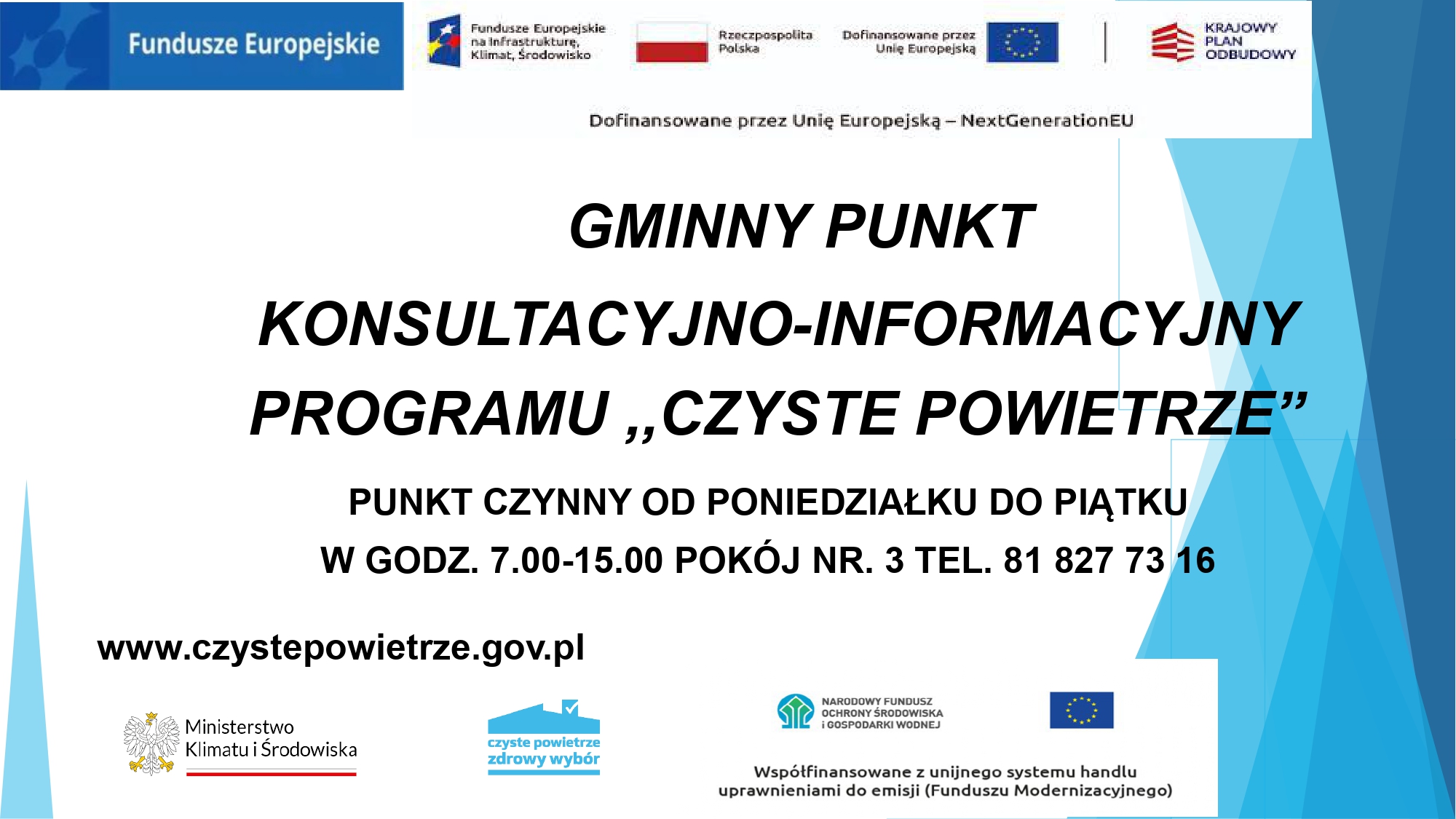 Fundusze Europejskie

Fundusze Europejskie na Infrastrukturę, Klimat, Środowisko

Rzeczpospolita Polska

Dofinansowane przez Unię Europejską

KRAJOWY PLAN ODBUDOWY

Dofinansowane przez Unię Europejską – NextGenerationEU

GMINNY PUNKT KONSULTACYJNO-INFORMACYJNY PROGRAMU „CZYSTE POWIETRZE”

PUNKT CZYNNY OD PONIEDZIAŁKU DO PIĄTKU
W GODZ. 7.00-15.00 POKÓJ NR. 3 TEL. 81 827 73 16

www.czystepowietrze.gov.pl

Ministerstwo Klimatu i Środowiska

czyste powietrze zdrowy wybór

NARODOWY FUNDUSZ OCHRONY ŚRODOWISKA i GOSPODARKI WODNEJ

Współfinansowane z unijnego systemu handlu uprawnieniami do emisji (Funduszu Modernizacyjnego)